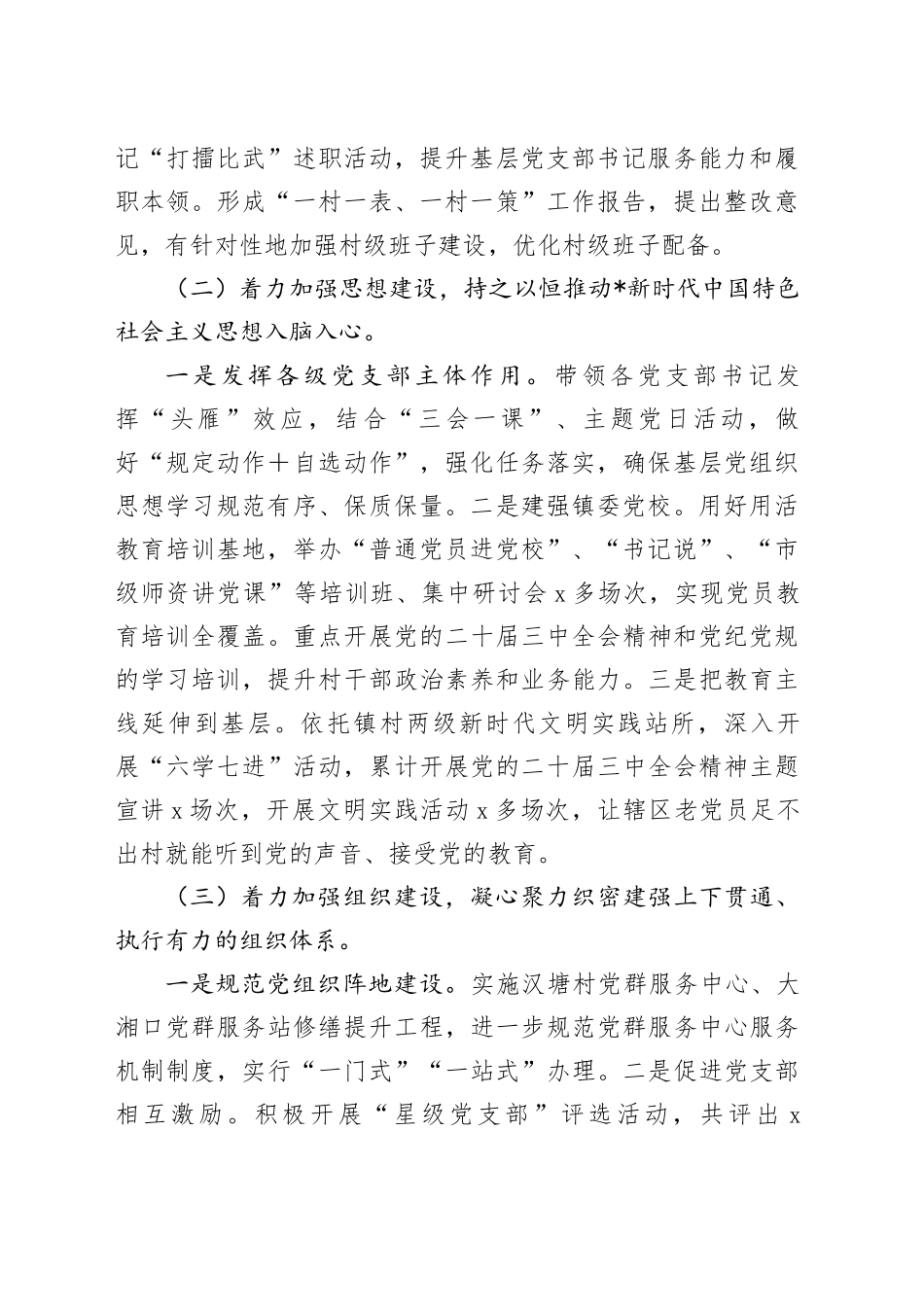 记“打擂比武”述职活动，提升基层党支部书记服务能力和履职本领。形成“一村一表、一村一策”工作报告，提出整改意见，有针对性地加强村级班子建设，优化村级班子配备。

（二）着力加强思想建设，持之以恒推动*新时代中国特色社会主义思想入脑入心。

一是发挥各级党支部主体作用。带领各党支部书记发挥“头雁”效应，结合“三会一课”、主题党日活动，做好“规定动作＋自选动作”，强化任务落实，确保基层党组织思想学习规范有序、保质保量。二是建强镇委党校。用好用活教育培训基地，举办“普通党员进党校”、“书记说”、“市级师资讲党课”等培训班、集中研讨会 x 多场次，实现党员教育培训全覆盖。重点开展党的二十届三中全会精神和党纪党规的学习培训，提升村干部政治素养和业务能力。三是把教育主线延伸到基层。依托镇村两级新时代文明实践站所，深入开展“六学七进”活动，累计开展党的二十届三中全会精神主题宣讲 x 场次，开展文明实践活动 x 多场次，让辖区老党员足不出村就能听到党的声音、接受党的教育。

（三）着力加强组织建设，凝心聚力织密建强上下贯通、执行有力的组织体系。

一是规范党组织阵地建设。实施汉塘村党群服务中心、大湘口党群服务站修缮提升工程，进一步规范党群服务中心服务机制制度，实行“一门式”“一站式”办理。二是促进党支部相互激励。积极开展“星级党支部”评选活动，共评出 x